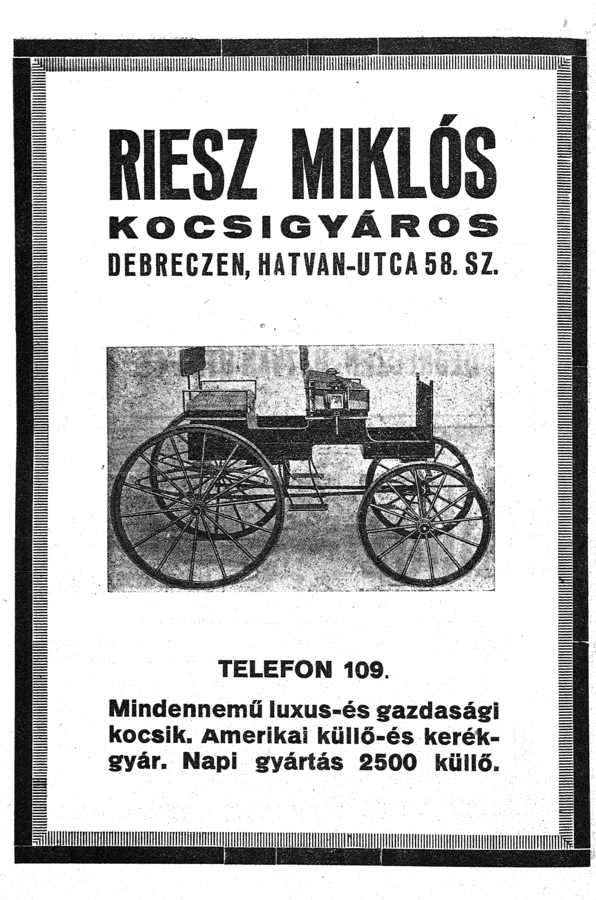 RIESZ MIKLÓS
KOCSIGYÁROS
DEBRECZEN, HATVAN-UTCA 58. SZ.

TELEFON 109.

Mindennemű luxus-és gazdasági kocsik. Amerikai küllő-és kerékgyár. Napi gyártás 2500 küllő.